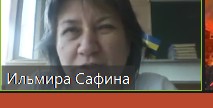 Ильмира Сафина